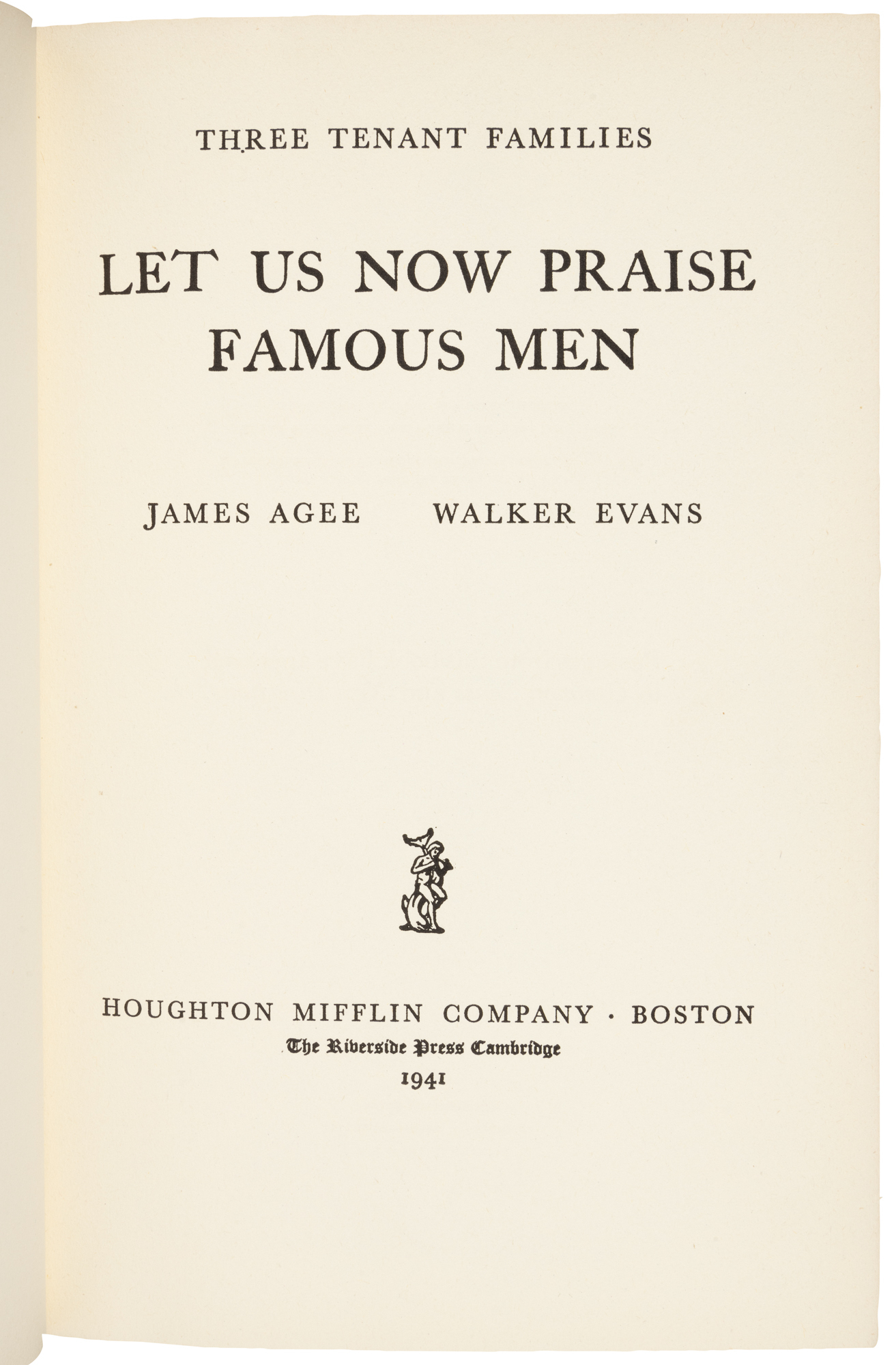 THREE TENANT FAMILIES

LET US NOW PRAISE FAMOUS MEN

JAMES AGEE    WALKER EVANS

HOUGHTON MIFFLIN COMPANY · BOSTON
The Riverside Press Cambridge
1941